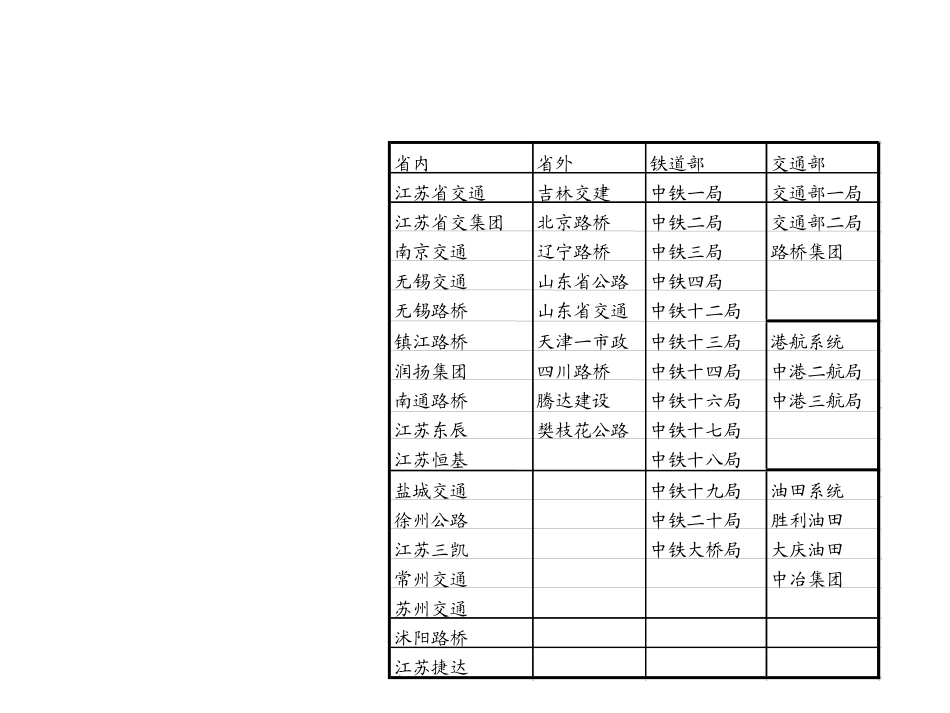 | 省内 | 省外 | 铁道部 | 交通部 |
|---|---|---|---|
| 江苏省交通 | 吉林交建 | 中铁一局 | 交通部一局 |
| 江苏省交集团 | 北京路桥 | 中铁二局 | 交通部二局 |
| 南京交通 | 辽宁路桥 | 中铁三局 | 路桥集团 |
| 无锡交通 | 山东省公路 | 中铁四局 | |
| 无锡路桥 | 山东省交通 | 中铁十二局 | |
| 镇江路桥 | 天津一市政 | 中铁十三局 | 港航系统 |
| 润扬集团 | 四川路桥 | 中铁十四局 | 中港二航局 |
| 南通路桥 | 腾达建设 | 中铁十六局 | 中港三航局 |
| 江苏东辰 | 樊枝花公路 | 中铁十七局 | |
| 江苏恒基 | | 中铁十八局 | |
| 盐城交通 | | 中铁十九局 | 油田系统 |
| 徐州公路 | | 中铁二十局 | 胜利油田 |
| 江苏三凯 | | 中铁大桥局 | 大庆油田 |
| 常州交通 | | | 中冶集团 |
| 苏州交通 | | | |
| 沭阳路桥 | | | |
| 江苏捷达 | | | |